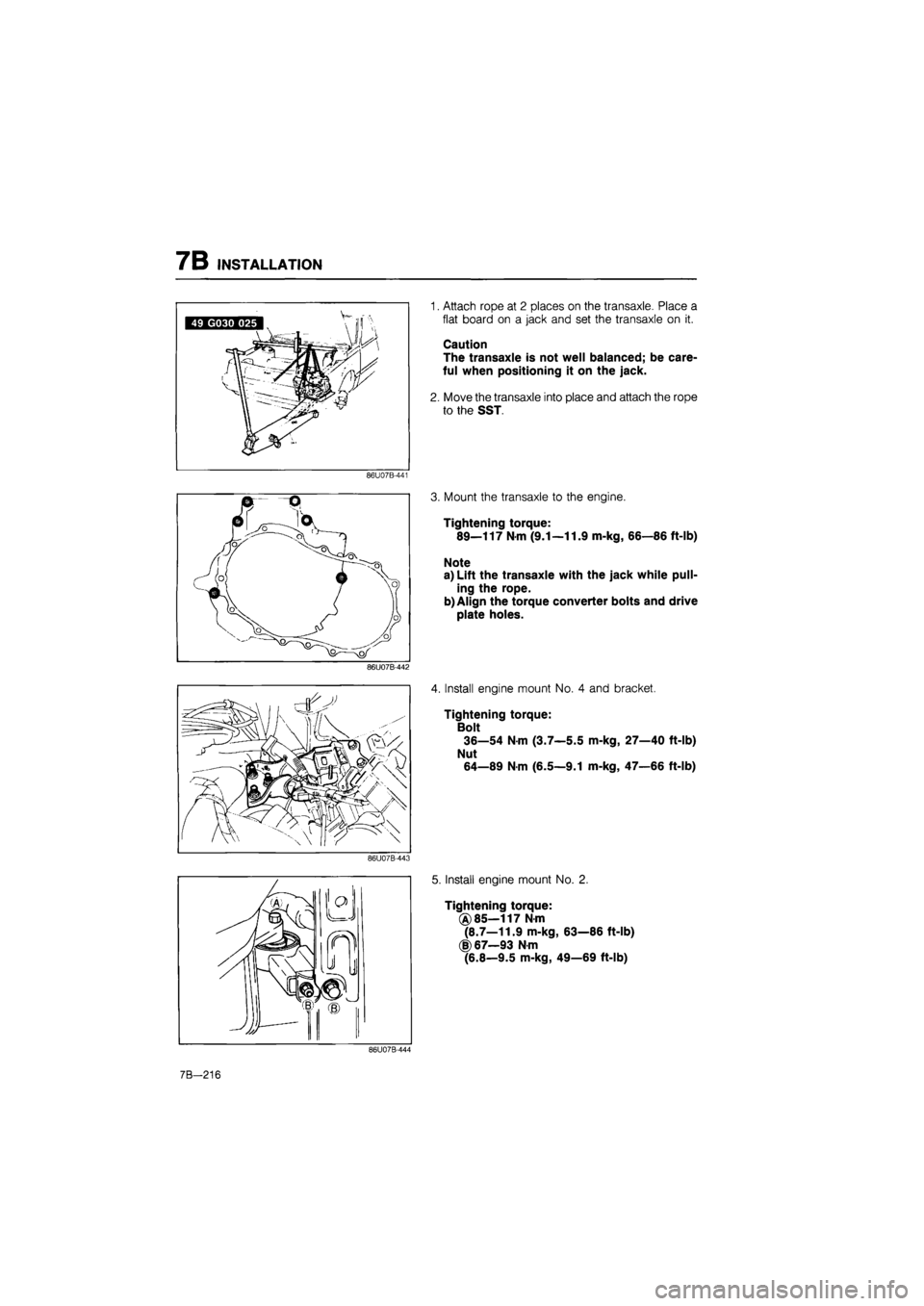 7B INSTALLATION

49 G030 025

86U07B-441

1. Attach rope at 2 places on the transaxle. Place a flat board on a jack and set the transaxle on it.

Caution
The transaxle is not well balanced; be careful when positioning it on the jack.

2. Move the transaxle into place and attach the rope to the SST.

86U07B-442

3. Mount the transaxle to the engine.

Tightening torque:
89—117 N·m (9.1—11.9 m-kg, 66—86 ft-lb)

Note
a) Lift the transaxle with the jack while pulling the rope.
b) Align the torque converter bolts and drive plate holes.

86U07B-443

4. Install engine mount No. 4 and bracket.

Tightening torque:
Bolt
36—54 N·m (3.7—5.5 m-kg, 27—40 ft-lb)
Nut
64—89 N·m (6.5—9.1 m-kg, 47—66 ft-lb)

A
B B

86U07B-444

5. Install engine mount No. 2.

Tightening torque:
Ⓐ 85—117 N·m
(8.7—11.9 m-kg, 63—86 ft-lb)
Ⓑ 67—93 N·m
(6.8—9.5 m-kg, 49—69 ft-lb)

7B—216

carmanualsonline.info